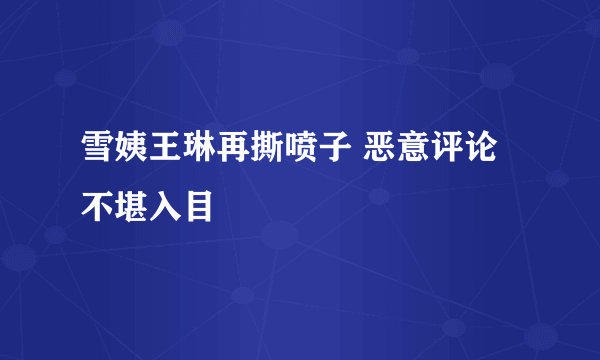 雪姨王琳再撕喷子 恶意评论不堪入目